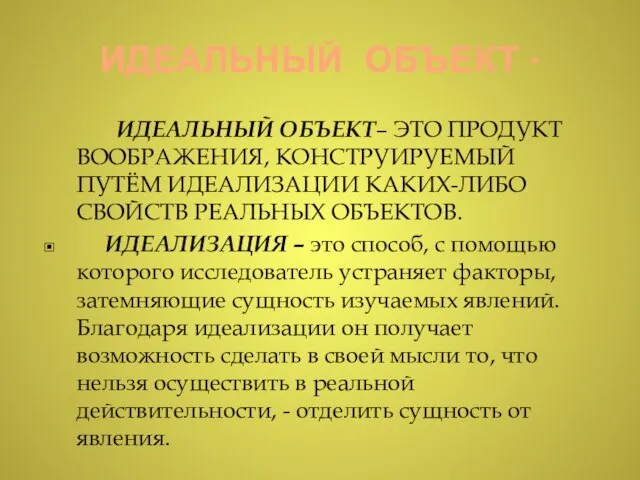 ИДЕАЛЬНЫЙ ОБЪЕКТ -

ИДЕАЛЬНЫЙ ОБЪЕКТ– ЭТО ПРОДУКТ ВООБРАЖЕНИЯ, КОНСТРУИРУЕМЫЙ ПУТЁМ ИДЕАЛИЗАЦИИ КАКИХ-ЛИБО СВОЙСТВ РЕАЛЬНЫХ ОБЪЕКТОВ.

ИДЕАЛИЗАЦИЯ – это способ, с помощью которого исследователь устраняет факторы, затемняющие сущность изучаемых явлений. Благодаря идеализации он получает возможность сделать в своей мысли то, что нельзя осуществить в реальной действительности, - отделить сущность от явления.